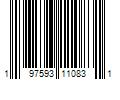 1 97593 11083 1